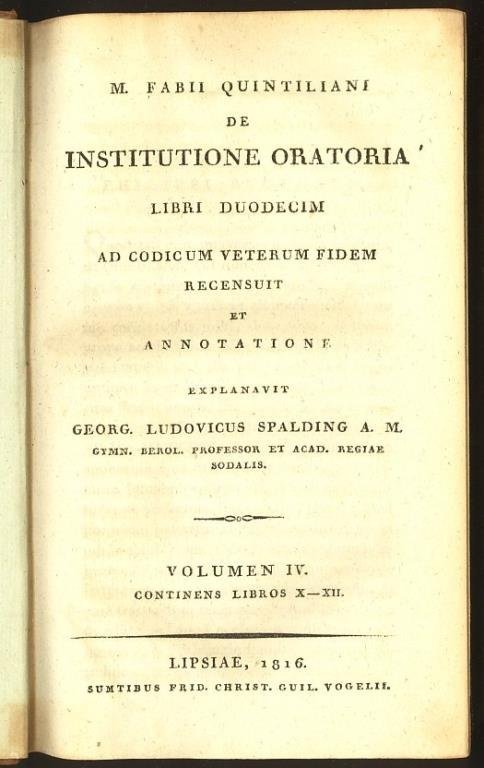 M. FABII QUINTILIANI

DE

INSTITUTIONE ORATORIA

LIBRI DUODECIM

AD CODICUM VETERUM FIDEM RECENSUIT

ET

ANNOTATIONE

EXPLANAVIT

GEORG. LUDOVICUS SPALDING A. M.

GYMN. BEROL. PROFESSOR ET ACAD. REGIAE SODALIS.

VOLUMEN IV.

CONTINENS LIBROS X—XII.

LIPSIAE, 1816.

SUMTIBUS FRID. CHRIST. GUIL. VOGELII.